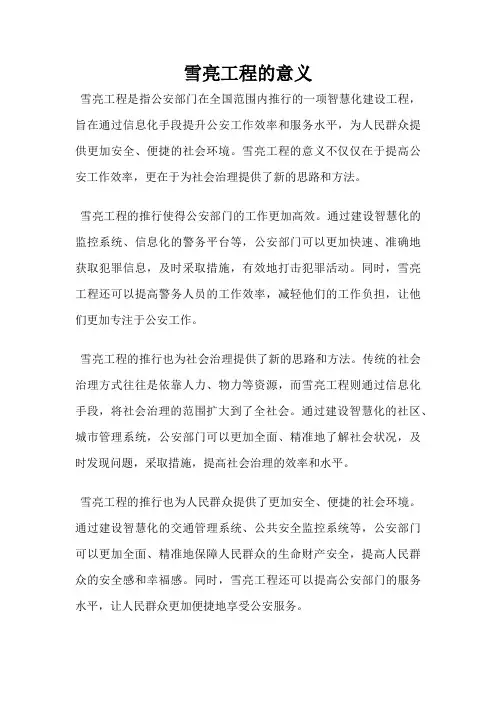 雪亮工程的意义

雪亮工程是指公安部门在全国范围内推行的一项智慧化建设工程，旨在通过信息化手段提升公安工作效率和服务水平，为人民群众提供更加安全、便捷的社会环境。雪亮工程的意义不仅仅在于提高公安工作效率，更在于为社会治理提供了新的思路和方法。

雪亮工程的推行使得公安部门的工作更加高效。通过建设智慧化的监控系统、信息化的警务平台等，公安部门可以更加快速、准确地获取犯罪信息，及时采取措施，有效地打击犯罪活动。同时，雪亮工程还可以提高警务人员的工作效率，减轻他们的工作负担，让他们更加专注于公安工作。

雪亮工程的推行也为社会治理提供了新的思路和方法。传统的社会治理方式往往是依靠人力、物力等资源，而雪亮工程则通过信息化手段，将社会治理的范围扩大到了全社会。通过建设智慧化的社区、城市管理系统，公安部门可以更加全面、精准地了解社会状况，及时发现问题，采取措施，提高社会治理的效率和水平。

雪亮工程的推行也为人民群众提供了更加安全、便捷的社会环境。通过建设智慧化的交通管理系统、公共安全监控系统等，公安部门可以更加全面、精准地保障人民群众的生命财产安全，提高人民群众的安全感和幸福感。同时，雪亮工程还可以提高公安部门的服务水平，让人民群众更加便捷地享受公安服务。